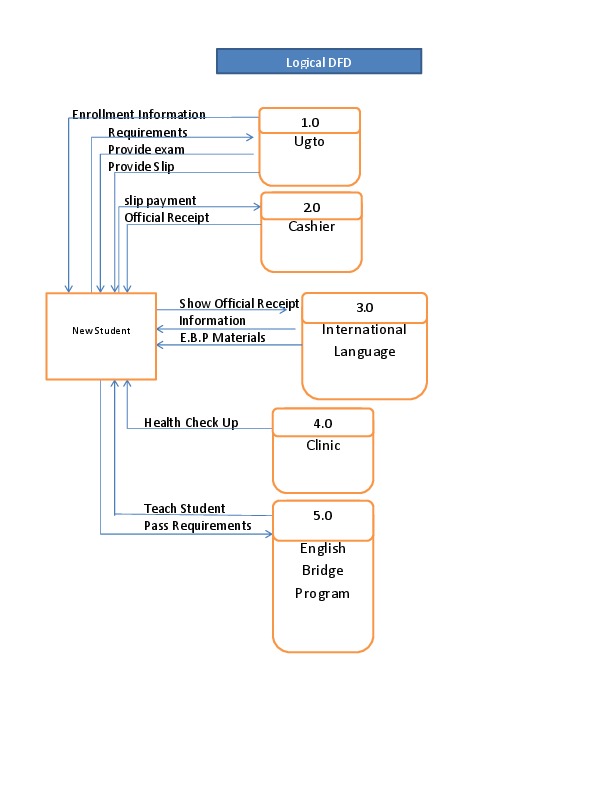 Logical DFD

Enrollment Information
Requirements
Provide exam
Provide Slip

1.0
Ugto

slip payment
Official Receipt

2.0
Cashier

New Student

Show Official Receipt
Information
E.B.P Materials

3.0
International Language

Health Check Up

4.0
Clinic

Teach Student
Pass Requirements

5.0
English Bridge Program